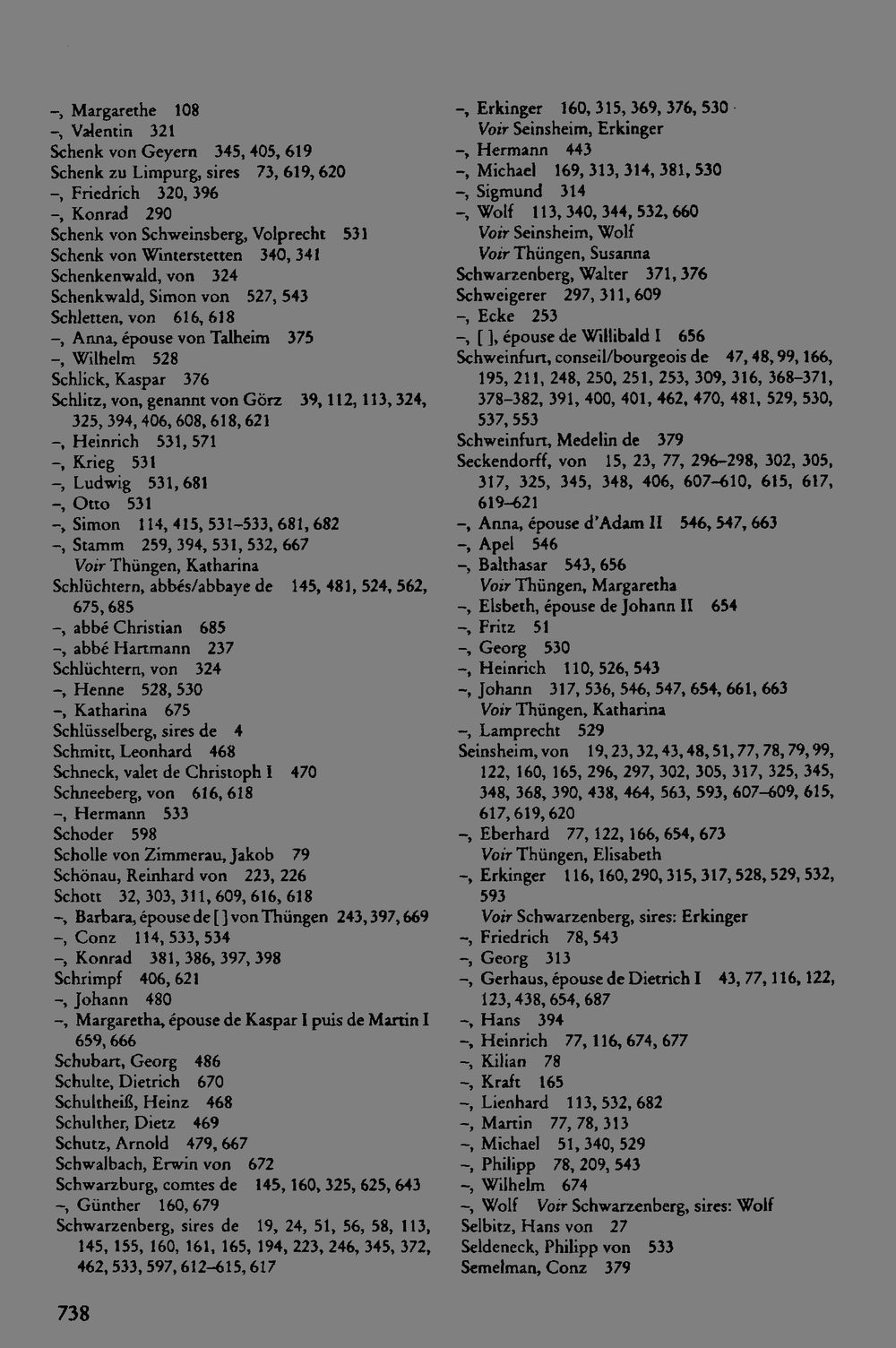 -, Margarethe 108
-, Valentin 321
Schenk von Geyern 345, 405, 619
Schenk zu Limpurg, sires 73, 619, 620
-, Friedrich 320, 396
-, Konrad 290
Schenk von Schweinsberg, Volprecht 531
Schenk von Winterstetten 340, 341
Schenkenwald, von 324
Schenkwald, Simon von 527, 543
Schletten, von 616, 618
-, Anna, épouse von Talheim 375
-, Wilhelm 528
Schlick, Kaspar 376
Schlitz, von, genannt von Görz 39, 112, 113, 324, 325, 394, 406, 608, 618, 621
-, Heinrich 531, 571
-, Krieg 531
-, Ludwig 531, 681
-, Otto 531
-, Simon 114, 415, 531-533, 681, 682
-, Stamm 259, 394, 531, 532, 667
Voir Thüngen, Katharina
Schlüchtern, abbés/abbaye de 145, 481, 524, 562, 675, 685
-, abbé Christian 685
-, abbé Hartmann 237
Schlüchtern, von 324
-, Henne 528, 530
-, Katharina 675
Schlüsselberg, sires de 4
Schmitt, Leonhard 468
Schneck, valet de Christoph I 470
Schneeberg, von 616, 618
-, Hermann 533
Schoder 598
Scholle von Zimmerau, Jakob 79
Schönau, Reinhard von 223, 226
Schott 32, 303, 311, 609, 616, 618
-, Barbara, épouse de [ ] von Thüngen 243, 397, 669
-, Conz 114, 533, 534
-, Konrad 381, 386, 397, 398
Schrimpf 406, 621
-, Johann 480
-, Margaretha, épouse de Kaspar I puis de Martin I 659, 666
Schubart, Georg 486
Schulte, Dietrich 670
Schultheiß, Heinz 468
Schulther, Dietz 469
Schutz, Arnold 479, 667
Schwalbach, Erwin von 672
Schwarzburg, comtes de 145, 160, 325, 625, 643
-, Günther 160, 679
Schwarzenberg, sires de 19, 24, 51, 56, 58, 113, 145, 155, 160, 161, 165, 194, 223, 246, 345, 372, 462, 533, 597, 612-615, 617

-, Erkinger 160, 315, 369, 376, 530
Voir Seinsheim, Erkinger
-, Hermann 443
-, Michael 169, 313, 314, 381, 530
-, Sigmund 314
-, Wolf 113, 340, 344, 532, 660
Voir Seinsheim, Wolf
Voir Thüngen, Susanna
Schwarzenberg, Walter 371, 376
Schweigerer 297, 311, 609
-, Ecke 253
-, [ ], épouse de Willibald I 656
Schweinfurt, conseil/bourgeois de 47, 48, 99, 166, 195, 211, 248, 250, 251, 253, 309, 316, 368-371, 378-382, 391, 400, 401, 462, 470, 481, 529, 530, 537, 553
Schweinfurt, Medelin de 379
Seckendorff, von 15, 23, 77, 296-298, 302, 305, 317, 325, 345, 348, 406, 607-610, 615, 617, 619-621
-, Anna, épouse d'Adam II 546, 547, 663
-, Apel 546
-, Balthasar 543, 656
Voir Thüngen, Margaretha
-, Elsbeth, épouse de Johann II 654
-, Fritz 51
-, Georg 530
-, Heinrich 110, 526, 543
-, Johann 317, 536, 546, 547, 654, 661, 663
Voir Thüngen, Katharina
-, Lamprecht 529
Seinsheim, von 19, 23, 32, 43, 48, 51, 77, 78, 79, 99, 122, 160, 165, 296, 297, 302, 305, 317, 325, 345, 348, 368, 390, 438, 464, 563, 593, 607-609, 615, 617, 619, 620
-, Eberhard 77, 122, 166, 654, 673
Voir Thüngen, Elisabeth
-, Erkinger 116, 160, 290, 315, 317, 528, 529, 532, 593
Voir Schwarzenberg, sires: Erkinger
-, Friedrich 78, 543
-, Georg 313
-, Gerhaus, épouse de Dietrich I 43, 77, 116, 122, 123, 438, 654, 687
-, Hans 394
-, Heinrich 77, 116, 674, 677
-, Kilian 78
-, Kraft 165
-, Lienhard 113, 532, 682
-, Martin 77, 78, 313
-, Michael 51, 340, 529
-, Philipp 78, 209, 543
-, Wilhelm 674
-, Wolf Voir Schwarzenberg, sires: Wolf
Selbitz, Hans von 27
Seldeneck, Philipp von 533
Semelman, Conz 379

738